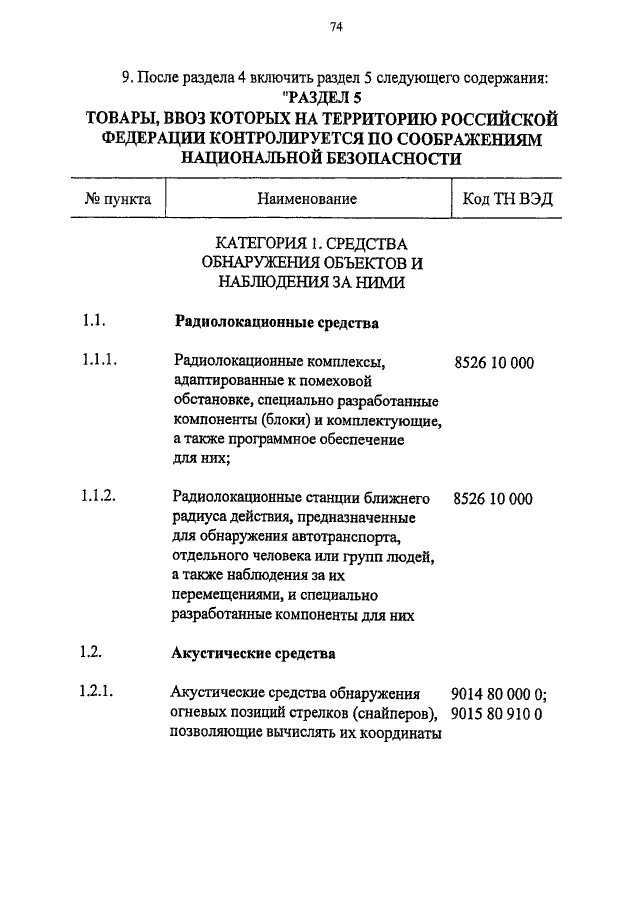 74

9. После раздела 4 включить раздел 5 следующего содержания:

"РАЗДЕЛ 5
ТОВАРЫ, ВВОЗ КОТОРЫХ НА ТЕРРИТОРИЮ РОССИЙСКОЙ ФЕДЕРАЦИИ КОНТРОЛИРУЕТСЯ ПО СООБРАЖЕНИЯМ НАЦИОНАЛЬНОЙ БЕЗОПАСНОСТИ

| № пункта | Наименование | Код ТН ВЭД |
|---|---|---|
| | КАТЕГОРИЯ 1. СРЕДСТВА ОБНАРУЖЕНИЯ ОБЪЕКТОВ И НАБЛЮДЕНИЯ ЗА НИМИ | |
| 1.1. | Радиолокационные средства | |
| 1.1.1. | Радиолокационные комплексы, адаптированные к помеховой обстановке, специально разработанные компоненты (блоки) и комплектующие, а также программное обеспечение для них; | 8526 10 000 |
| 1.1.2. | Радиолокационные станции ближнего радиуса действия, предназначенные для обнаружения автотранспорта, отдельного человека или групп людей, а также наблюдения за их перемещениями, и специально разработанные компоненты для них | 8526 10 000 |
| 1.2. | Акустические средства | |
| 1.2.1. | Акустические средства обнаружения огневых позиций стрелков (снайперов), позволяющие вычислять их координаты | 9014 80 000 0; 9015 80 910 0 |